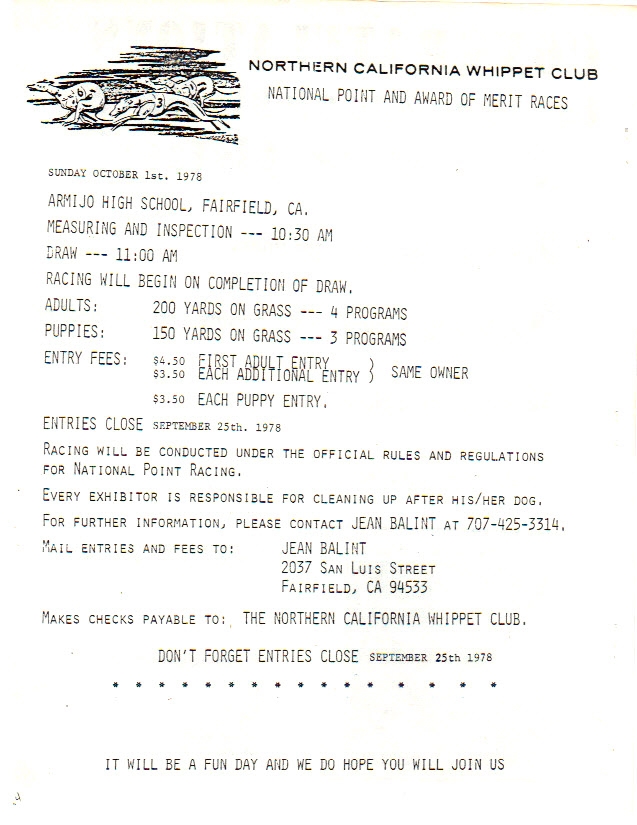 NORTHERN CALIFORNIA WHIPPET CLUB
NATIONAL POINT AND AWARD OF MERIT RACES

SUNDAY OCTOBER 1st. 1978

ARMIJO HIGH SCHOOL, FAIRFIELD, CA.

MEASURING AND INSPECTION --- 10:30 AM

DRAW --- 11:00 AM

RACING WILL BEGIN ON COMPLETION OF DRAW.

ADULTS: 200 YARDS ON GRASS --- 4 PROGRAMS

PUPPIES: 150 YARDS ON GRASS --- 3 PROGRAMS

ENTRY FEES: $4.50 FIRST ADULT ENTRY
$3.50 EACH ADDITIONAL ENTRY } SAME OWNER

$3.50 EACH PUPPY ENTRY.

ENTRIES CLOSE SEPTEMBER 25th. 1978

RACING WILL BE CONDUCTED UNDER THE OFFICIAL RULES AND REGULATIONS FOR NATIONAL POINT RACING.

EVERY EXHIBITOR IS RESPONSIBLE FOR CLEANING UP AFTER HIS/HER DOG.

FOR FURTHER INFORMATION, PLEASE CONTACT JEAN BALINT AT 707-425-3314.

MAIL ENTRIES AND FEES TO: JEAN BALINT
2037 SAN LUIS STREET
FAIRFIELD, CA 94533

MAKES CHECKS PAYABLE TO: THE NORTHERN CALIFORNIA WHIPPET CLUB.

DON'T FORGET ENTRIES CLOSE SEPTEMBER 25th 1978

* * * * * * * * * * * * * * * * *

IT WILL BE A FUN DAY AND WE DO HOPE YOU WILL JOIN US